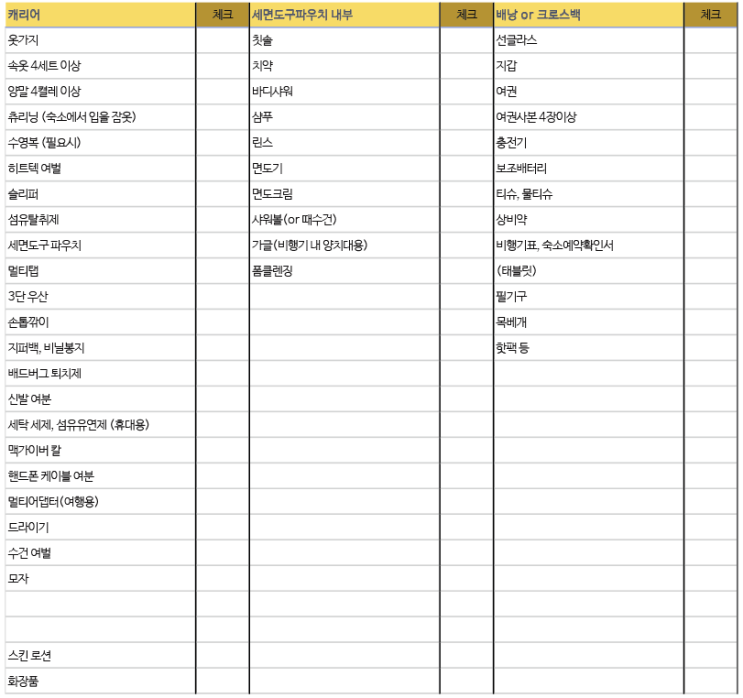 | 캐리어 | 체크 | 세면도구파우치 내부 | 체크 | 배낭 or 크로스백 | 체크 |
|---|---|---|---|---|---|
| 옷가지 | | 칫솔 | | 선글라스 | |
| 속옷 4세트 이상 | | 치약 | | 지갑 | |
| 양말 4켤레 이상 | | 바디샤워 | | 여권 | |
| 츄리닝 (숙소에서 입을 잠옷) | | 샴푸 | | 여권사본 4장이상 | |
| 수영복 (필요시) | | 린스 | | 충전기 | |
| 히트텍 여벌 | | 면도기 | | 보조배터리 | |
| 슬리퍼 | | 면도크림 | | 티슈, 물티슈 | |
| 섬유탈취제 | | 샤워볼(or 때수건) | | 상비약 | |
| 세면도구 파우치 | | 가글(비행기 내 양치대용) | | 비행기표, 숙소예약확인서 | |
| 멀티탭 | | 폼클렌징 | | (태블릿) | |
| 3단 우산 | | | | 필기구 | |
| 손톱깎이 | | | | 목베개 | |
| 지퍼백, 비닐봉지 | | | | 핫팩 등 | |
| 배드버그 퇴치제 | | | | | |
| 신발 여분 | | | | | |
| 세탁 세제, 섬유유연제 (휴대용) | | | | | |
| 맥가이버 칼 | | | | | |
| 핸드폰 케이블 여분 | | | | | |
| 멀티어댑터(여행용) | | | | | |
| 드라이기 | | | | | |
| 수건 여벌 | | | | | |
| 모자 | | | | | |
| | | | | | |
| | | | | | |
| 스킨 로션 | | | | | |
| 화장품 | | | | | |